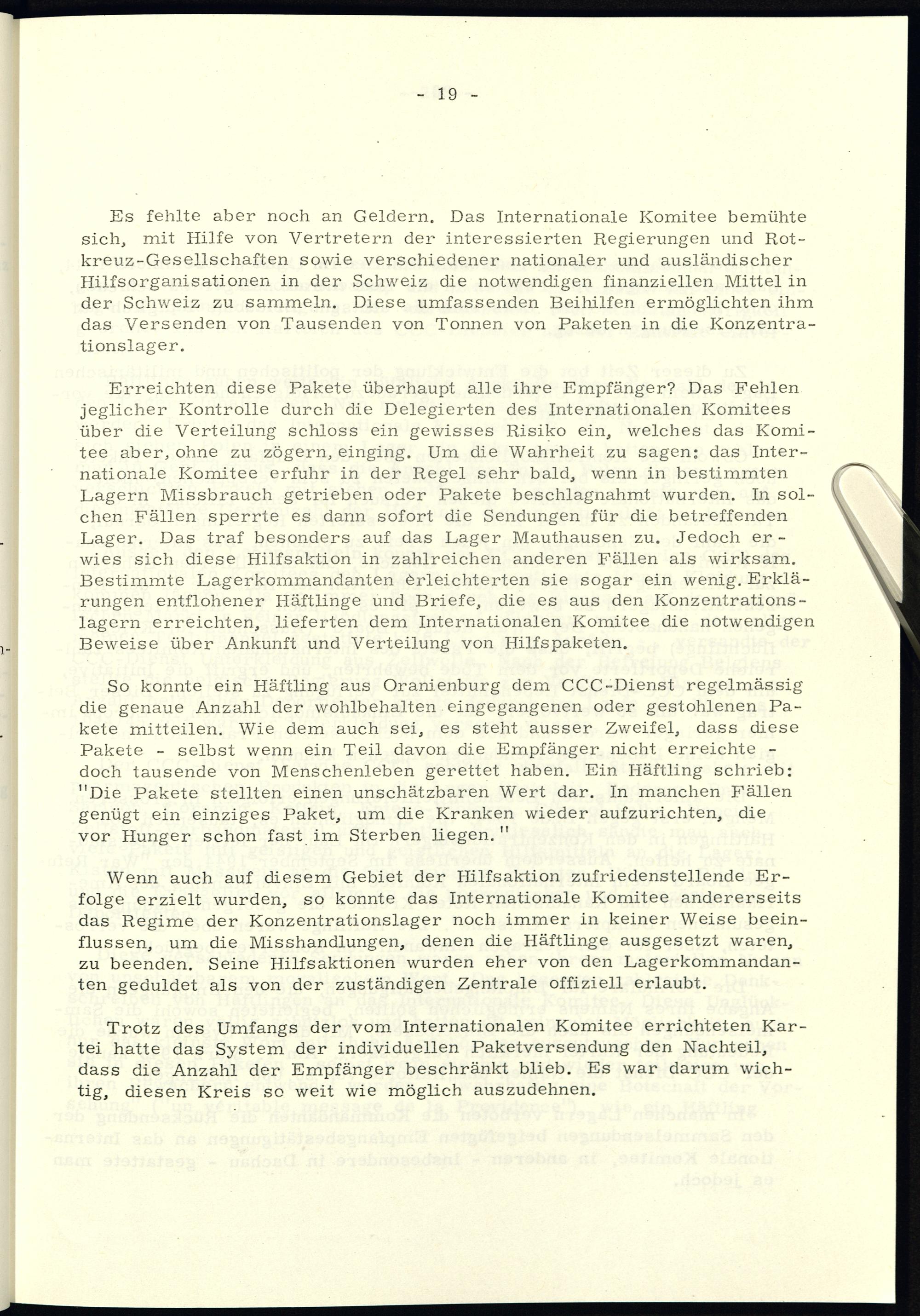 - 19 -

Es fehlte aber noch an Geldern. Das Internationale Komitee bemühte sich, mit Hilfe von Vertretern der interessierten Regierungen und Rotkreuz-Gesellschaften sowie verschiedener nationaler und ausländischer Hilfsorganisationen in der Schweiz die notwendigen finanziellen Mittel in der Schweiz zu sammeln. Diese umfassenden Beihilfen ermöglichten ihm das Versenden von Tausenden von Tonnen von Paketen in die Konzentrationslager.

Erreichten diese Pakete überhaupt alle ihre Empfänger? Das Fehlen jeglicher Kontrolle durch die Delegierten des Internationalen Komitees über die Verteilung schloss ein gewisses Risiko ein, welches das Komitee aber, ohne zu zögern, einging. Um die Wahrheit zu sagen: das Internationale Komitee erfuhr in der Regel sehr bald, wenn in bestimmten Lagern Missbrauch getrieben oder Pakete beschlagnahmt wurden. In solchen Fällen sperrte es dann sofort die Sendungen für die betreffenden Lager. Das traf besonders auf das Lager Mauthausen zu. Jedoch erwies sich diese Hilfsaktion in zahlreichen anderen Fällen als wirksam. Bestimmte Lagerkommandanten erleichterten sie sogar ein wenig. Erklärungen entflohener Häftlinge und Briefe, die es aus den Konzentrationslagern erreichten, lieferten dem Internationalen Komitee die notwendigen Beweise über Ankunft und Verteilung von Hilfspaketen.

So konnte ein Häftling aus Oranienburg dem CCC-Dienst regelmässig die genaue Anzahl der wohlbehalten eingegangenen oder gestohlenen Pakete mitteilen. Wie dem auch sei, es steht ausser Zweifel, dass diese Pakete - selbst wenn ein Teil davon die Empfänger nicht erreichte - doch tausende von Menschenleben gerettet haben. Ein Häftling schrieb: "Die Pakete stellten einen unschätzbaren Wert dar. In manchen Fällen genügt ein einziges Paket, um die Kranken wieder aufzurichten, die vor Hunger schon fast im Sterben liegen."

Wenn auch auf diesem Gebiet der Hilfsaktion zufriedenstellende Erfolge erzielt wurden, so konnte das Internationale Komitee andererseits das Regime der Konzentrationslager noch immer in keiner Weise beeinflussen, um die Misshandlungen, denen die Häftlinge ausgesetzt waren, zu beenden. Seine Hilfsaktionen wurden eher von den Lagerkommandanten geduldet als von der zuständigen Zentrale offiziell erlaubt.

Trotz des Umfangs der vom Internationalen Komitee errichteten Kartei hatte das System der individuellen Paketversendung den Nachteil, dass die Anzahl der Empfänger beschränkt blieb. Es war darum wichtig, diesen Kreis so weit wie möglich auszudehnen.